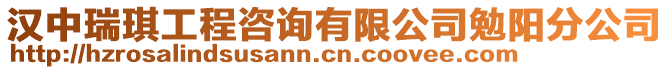 汉中瑞琪工程咨询有限公司勉阳分公司
http://hzrosalindsusann.cn.coovee.com